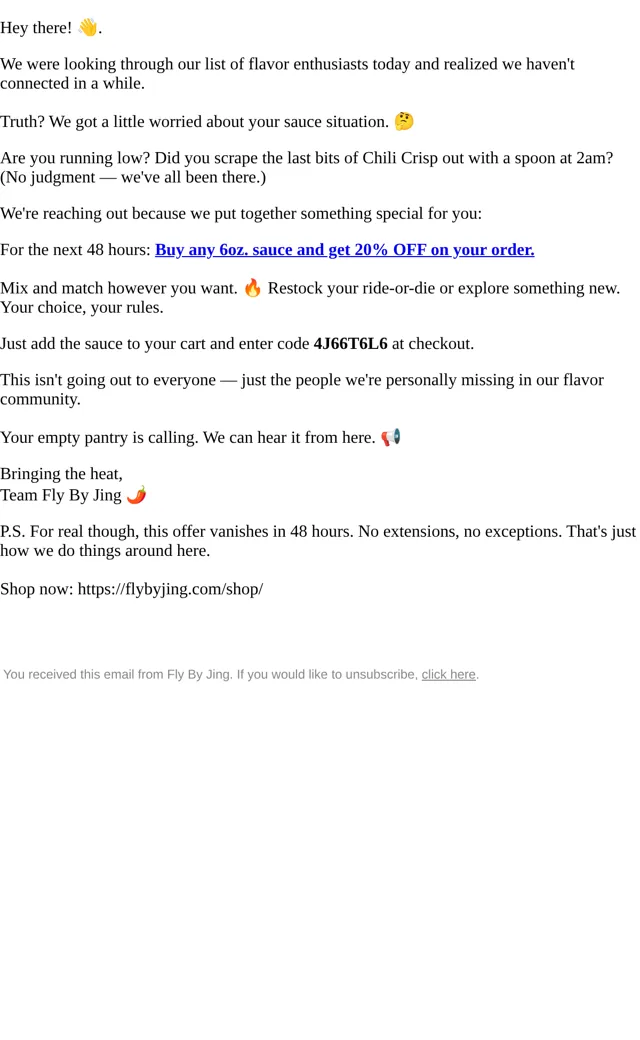 Hey there! 👋.

We were looking through our list of flavor enthusiasts today and realized we haven't connected in a while.

Truth? We got a little worried about your sauce situation. 🤔

Are you running low? Did you scrape the last bits of Chili Crisp out with a spoon at 2am? (No judgment — we've all been there.)

We're reaching out because we put together something special for you:

For the next 48 hours: Buy any 6oz. sauce and get 20% OFF on your order.

Mix and match however you want. 🔥 Restock your ride-or-die or explore something new. Your choice, your rules.

Just add the sauce to your cart and enter code 4J66T6L6 at checkout.

This isn't going out to everyone — just the people we're personally missing in our flavor community.

Your empty pantry is calling. We can hear it from here. 📢

Bringing the heat,
Team Fly By Jing 🌶️

P.S. For real though, this offer vanishes in 48 hours. No extensions, no exceptions. That's just how we do things around here.

Shop now: https://flybyjing.com/shop/

You received this email from Fly By Jing. If you would like to unsubscribe, click here.